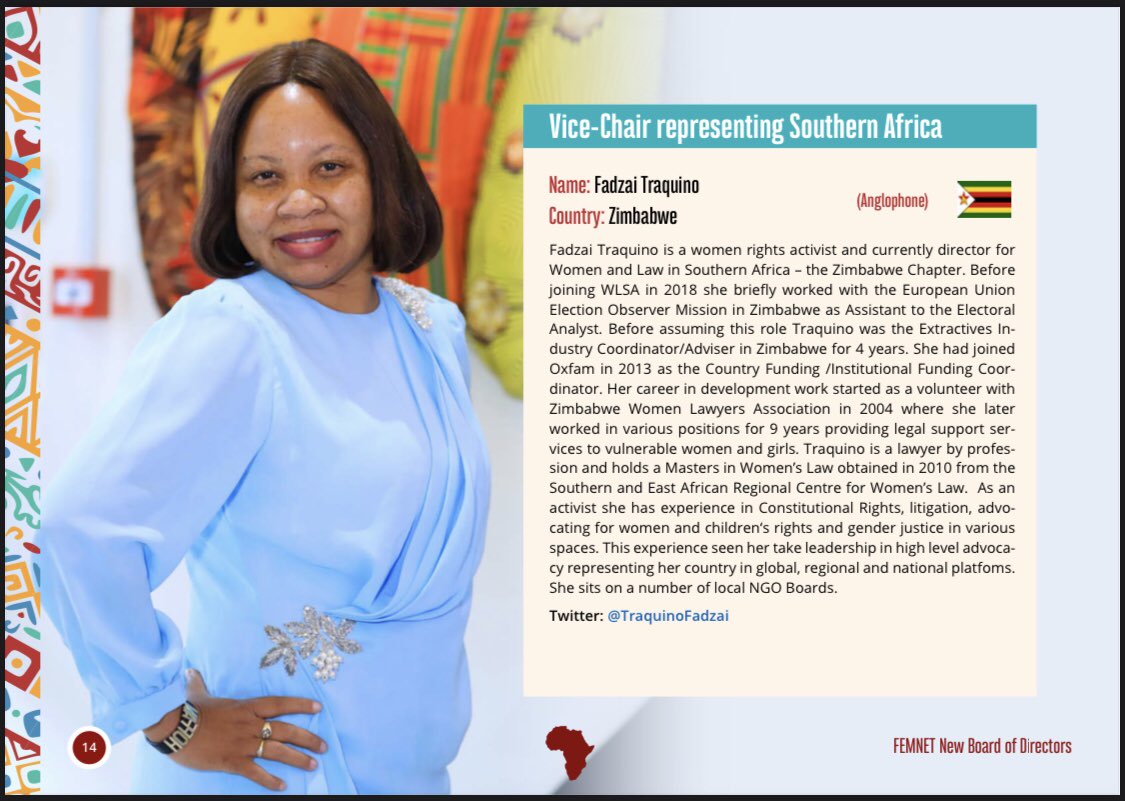 Vice-Chair representing Southern Africa

Name: Fadzai Traquino
Country: Zimbabwe
(Anglophone)

Fadzai Traquino is a women rights activist and currently director for Women and Law in Southern Africa – the Zimbabwe Chapter. Before joining WLSA in 2018 she briefly worked with the European Union Election Observer Mission in Zimbabwe as Assistant to the Electoral Analyst. Before assuming this role Traquino was the Extractives Industry Coordinator/Adviser in Zimbabwe for 4 years. She had joined Oxfam in 2013 as the Country Funding /Institutional Funding Coordinator. Her career in development work started as a volunteer with Zimbabwe Women Lawyers Association in 2004 where she later worked in various positions for 9 years providing legal support services to vulnerable women and girls. Traquino is a lawyer by profession and holds a Masters in Women's Law obtained in 2010 from the Southern and East African Regional Centre for Women's Law. As an activist she has experience in Constitutional Rights, litigation, advocating for women and children's rights and gender justice in various spaces. This experience seen her take leadership in high level advocacy representing her country in global, regional and national platfoms. She sits on a number of local NGO Boards.

Twitter: @TraquinoFadzai

14

FEMNET New Board of Directors